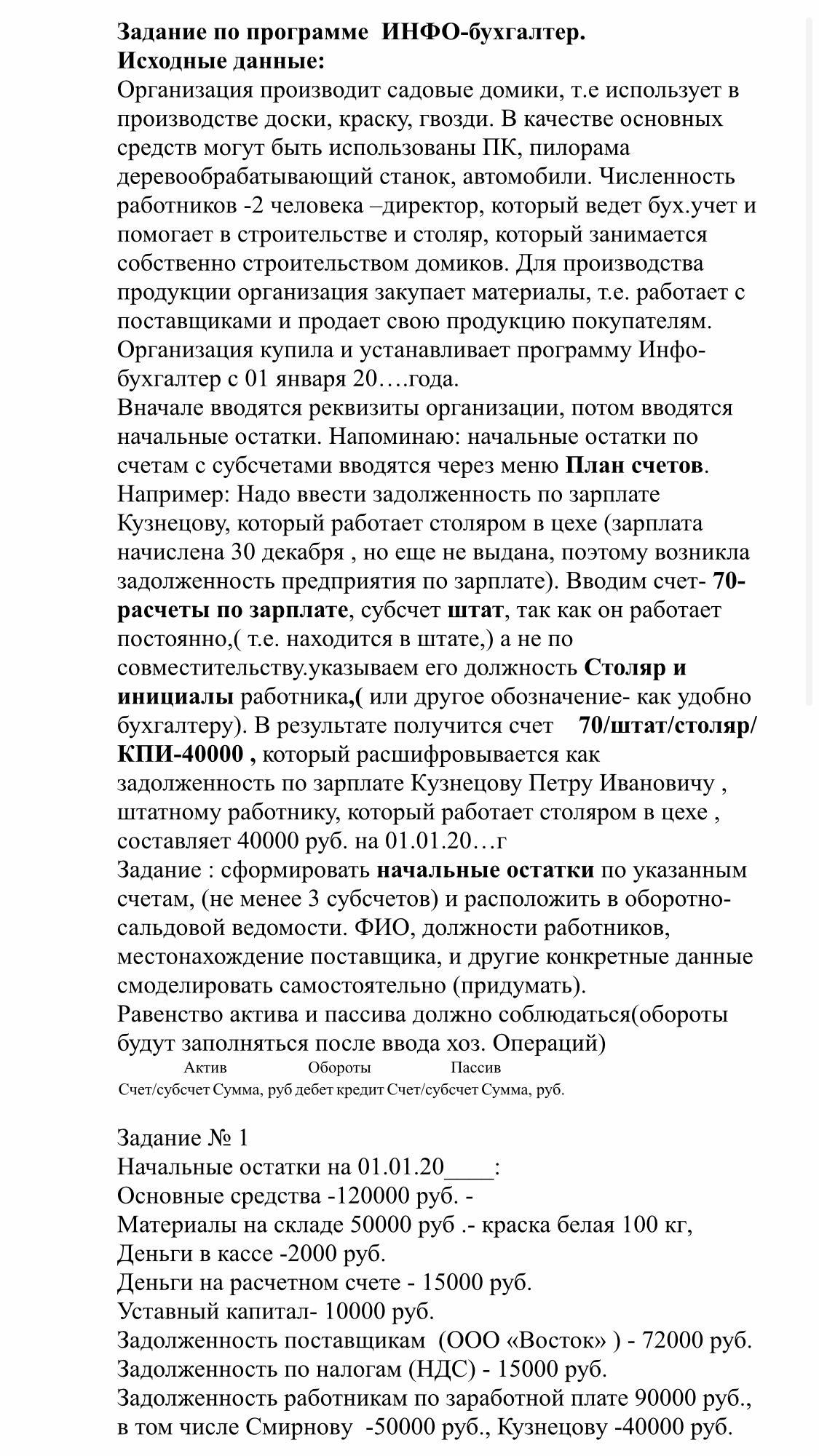 Задание по программе ИНФО-бухгалтер.
Исходные данные:
Организация производит садовые домики, т.е использует в производстве доски, краску, гвозди. В качестве основных средств могут быть использованы ПК, пилорама деревообрабатывающий станок, автомобили. Численность работников -2 человека –директор, который ведет бух.учет и помогает в строительстве и столяр, который занимается собственно строительством домиков. Для производства продукции организация закупает материалы, т.е. работает с поставщиками и продает свою продукцию покупателям. Организация купила и устанавливает программу Инфо-бухгалтер с 01 января 20….года.
Вначале вводятся реквизиты организации, потом вводятся начальные остатки. Напоминаю: начальные остатки по счетам с субсчетами вводятся через меню План счетов.
Например: Надо ввести задолженность по зарплате Кузнецову, который работает столяром в цехе (зарплата начислена 30 декабря , но еще не выдана, поэтому возникла задолженность предприятия по зарплате). Вводим счет- 70-расчеты по зарплате, субсчет штат, так как он работает постоянно,( т.е. находится в штате,) а не по совместительству.указываем его должность Столяр и инициалы работника,( или другое обозначение- как удобно бухгалтеру). В результате получится счет 70/штат/столяр/КПИ-40000 , который расшифровывается как задолженность по зарплате Кузнецову Петру Ивановичу , штатному работнику, который работает столяром в цехе , составляет 40000 руб. на 01.01.20…г
Задание : сформировать начальные остатки по указанным счетам, (не менее 3 субсчетов) и расположить в оборотно-сальдовой ведомости. ФИО, должности работников, местонахождение поставщика, и другие конкретные данные смоделировать самостоятельно (придумать).
Равенство актива и пассива должно соблюдаться(обороты будут заполняться после ввода хоз. Операций)
Актив Обороты Пассив
Счет/субсчет Сумма, руб дебет кредит Счет/субсчет Сумма, руб.

Задание № 1
Начальные остатки на 01.01.20____:
Основные средства -120000 руб. -
Материалы на складе 50000 руб .- краска белая 100 кг,
Деньги в кассе -2000 руб.
Деньги на расчетном счете - 15000 руб.
Уставный капитал- 10000 руб.
Задолженность поставщикам (ООО «Восток» ) - 72000 руб.
Задолженность по налогам (НДС) - 15000 руб.
Задолженность работникам по заработной плате 90000 руб., в том числе Смирнову -50000 руб., Кузнецову -40000 руб.